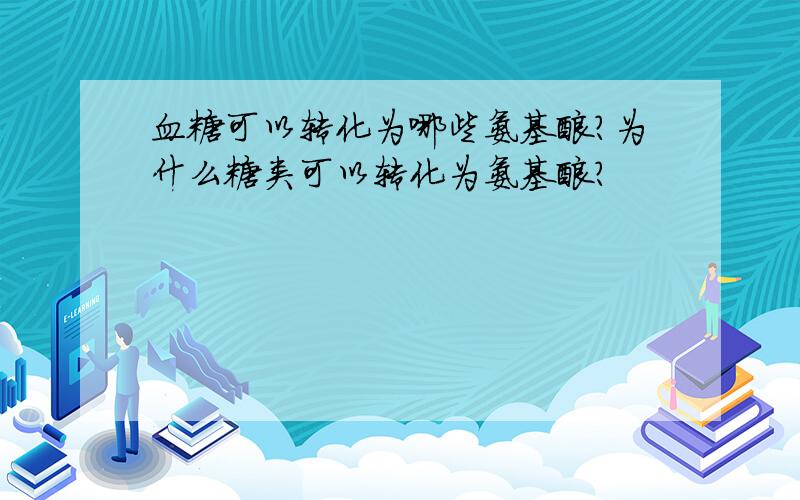 血糖可以转化为哪些氨基酸?为什么糖类可以转化为氨基酸?

E-LEARNING